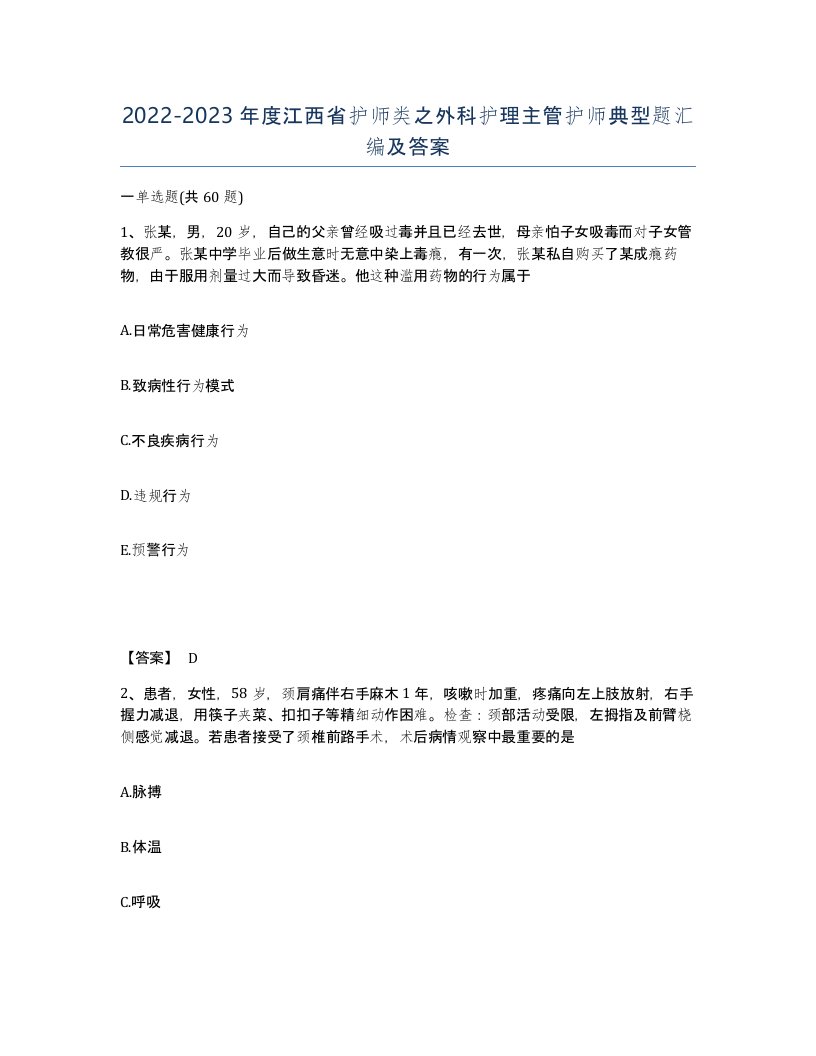 2022-2023年度江西省护师类之外科护理主管护师典型题汇编及答案

一单选题(共60题)

1、张某，男，20岁，自己的父亲曾经吸过毒并且已经去世，母亲怕子女吸毒而对子女管教很严。张某中学毕业后做生意时无意中染上毒瘾，有一次，张某私自购买了某成瘾药物，由于服用剂量过大而导致昏迷。他这种滥用药物的行为属于

A.日常危害健康行为

B.致病性行为模式

C.不良疾病行为

D.违规行为

E.预警行为

【答案】 D

2、患者，女性，58岁，颈肩痛伴右手麻木1年，咳嗽时加重，疼痛向左上肢放射，右手握力减退，用筷子夹菜、扣扣子等精细动作困难。检查：颈部活动受限，左拇指及前臂桡侧感觉减退。若患者接受了颈椎前路手术，术后病情观察中最重要的是

A.脉搏

B.体温

C.呼吸